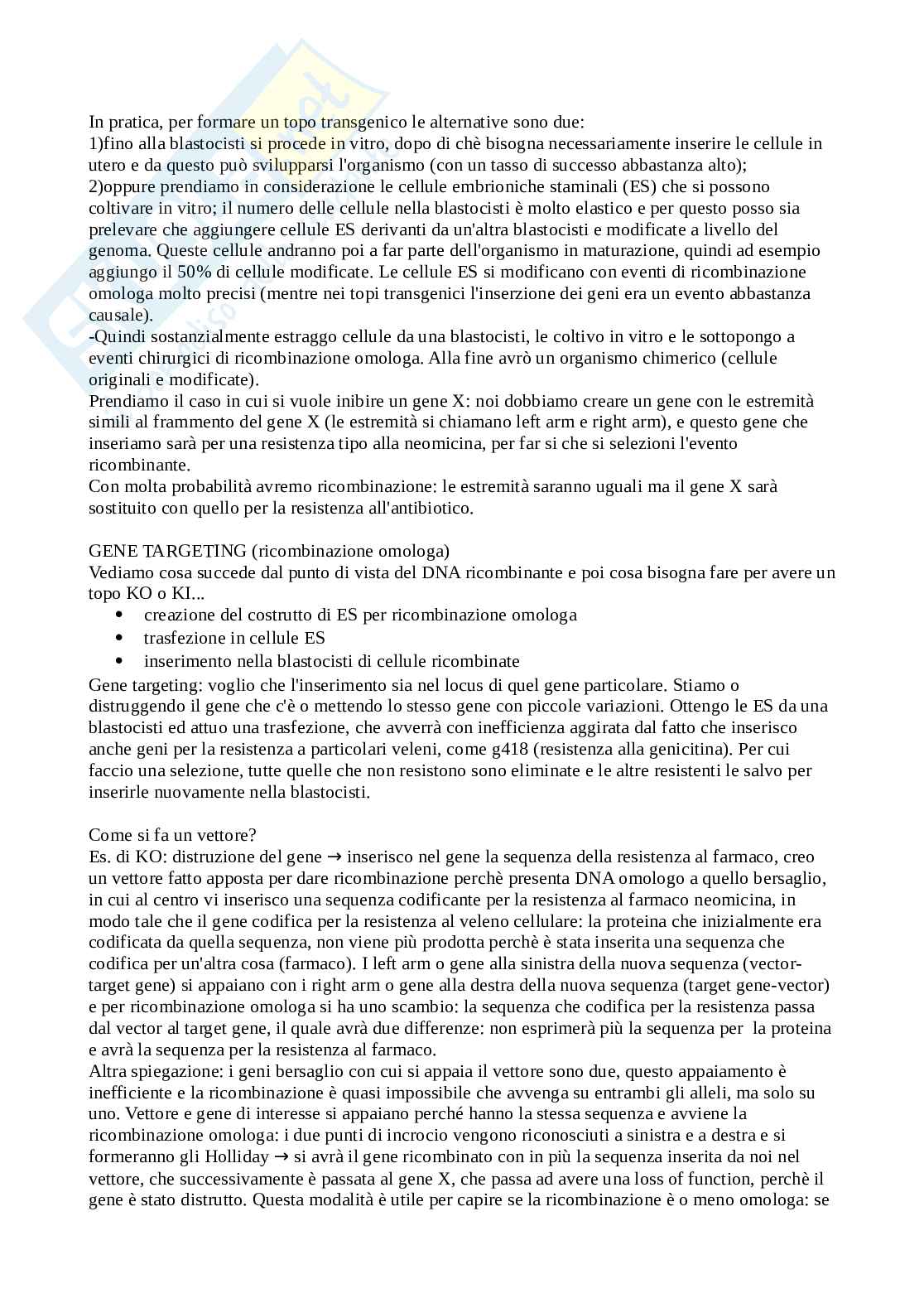 In pratica, per formare un topo transgenico le alternative sono due:
1)fino alla blastocisti si procede in vitro, dopo di chè bisogna necessariamente inserire le cellule in utero e da questo può svilupparsi l'organismo (con un tasso di successo abbastanza alto);
2)oppure prendiamo in considerazione le cellule embrioniche staminali (ES) che si possono coltivare in vitro; il numero delle cellule nella blastocisti è molto elastico e per questo posso sia prelevare che aggiungere cellule ES derivanti da un'altra blastocisti e modificate a livello del genoma. Queste cellule andranno poi a far parte dell'organismo in maturazione, quindi ad esempio aggiungo il 50% di cellule modificate. Le cellule ES si modificano con eventi di ricombinazione omologa molto precisi (mentre nei topi transgenici l'inserzione dei geni era un evento abbastanza causale).
-Quindi sostanzialmente estraggo cellule da una blastocisti, le coltivo in vitro e le sottopongo a eventi chirurgici di ricombinazione omologa. Alla fine avrò un organismo chimerico (cellule originali e modificate).
Prendiamo il caso in cui si vuole inibire un gene X: noi dobbiamo creare un gene con le estremità simili al frammento del gene X (le estremità si chiamano left arm e right arm), e questo gene che inseriamo sarà per una resistenza tipo alla neomicina, per far si che si selezioni l'evento ricombinante.
Con molta probabilità avremo ricombinazione: le estremità saranno uguali ma il gene X sarà sostituito con quello per la resistenza all'antibiotico.

GENE TARGETING (ricombinazione omologa)
Vediamo cosa succede dal punto di vista del DNA ricombinante e poi cosa bisogna fare per avere un topo KO o KI...
• creazione del costrutto di ES per ricombinazione omologa
• trasfezione in cellule ES
• inserimento nella blastocisti di cellule ricombinate
Gene targeting: voglio che l'inserimento sia nel locus di quel gene particolare. Stiamo o distruggendo il gene che c'è o mettendo lo stesso gene con piccole variazioni. Ottengo le ES da una blastocisti ed attuo una trasfezione, che avverrà con inefficienza aggirata dal fatto che inserisco anche geni per la resistenza a particolari veleni, come g418 (resistenza alla genicitina). Per cui faccio una selezione, tutte quelle che non resistono sono eliminate e le altre resistenti le salvo per inserirle nuovamente nella blastocisti.

Come si fa un vettore?
Es. di KO: distruzione del gene → inserisco nel gene la sequenza della resistenza al farmaco, creo un vettore fatto apposta per dare ricombinazione perchè presenta DNA omologo a quello bersaglio, in cui al centro vi inserisco una sequenza codificante per la resistenza al farmaco neomicina, in modo tale che il gene codifica per la resistenza al veleno cellulare: la proteina che inizialmente era codificata da quella sequenza, non viene più prodotta perchè è stata inserita una sequenza che codifica per un'altra cosa (farmaco). I left arm o gene alla sinistra della nuova sequenza (vector-target gene) si appaiano con i right arm o gene alla destra della nuova sequenza (target gene-vector) e per ricombinazione omologa si ha uno scambio: la sequenza che codifica per la resistenza passa dal vector al target gene, il quale avrà due differenze: non esprimerà più la sequenza per la proteina e avrà la sequenza per la resistenza al farmaco.
Altra spiegazione: i geni bersaglio con cui si appaia il vettore sono due, questo appaiamento è inefficiente e la ricombinazione è quasi impossibile che avvenga su entrambi gli alleli, ma solo su uno. Vettore e gene di interesse si appaiano perché hanno la stessa sequenza e avviene la ricombinazione omologa: i due punti di incrocio vengono riconosciuti a sinistra e a destra e si formeranno gli Holliday → si avrà il gene ricombinato con in più la sequenza inserita da noi nel vettore, che successivamente è passata al gene X, che passa ad avere una loss of function, perchè il gene è stato distrutto. Questa modalità è utile per capire se la ricombinazione è o meno omologa: se